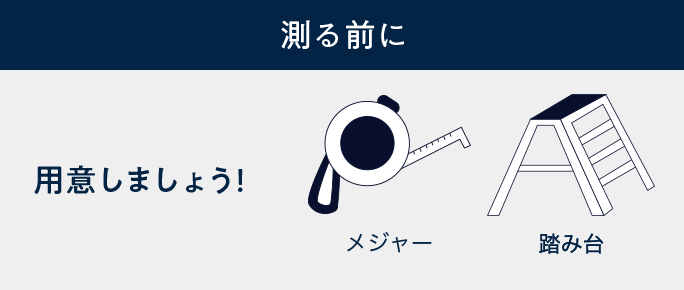 測る前に

用意しましょう!

メジャー

踏み台